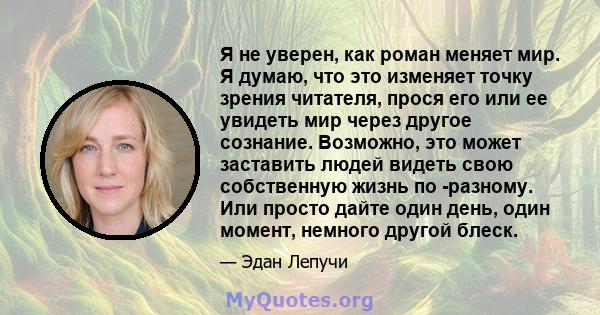 Я не уверен, как роман меняет мир. Я думаю, что это изменяет точку зрения читателя, прося его или ее увидеть мир через другое сознание. Возможно, это может заставить людей видеть свою собственную жизнь по -разному. Или просто дайте один день, один момент, немного другой блеск.

— Эдан Лепучи

MyQuotes.org